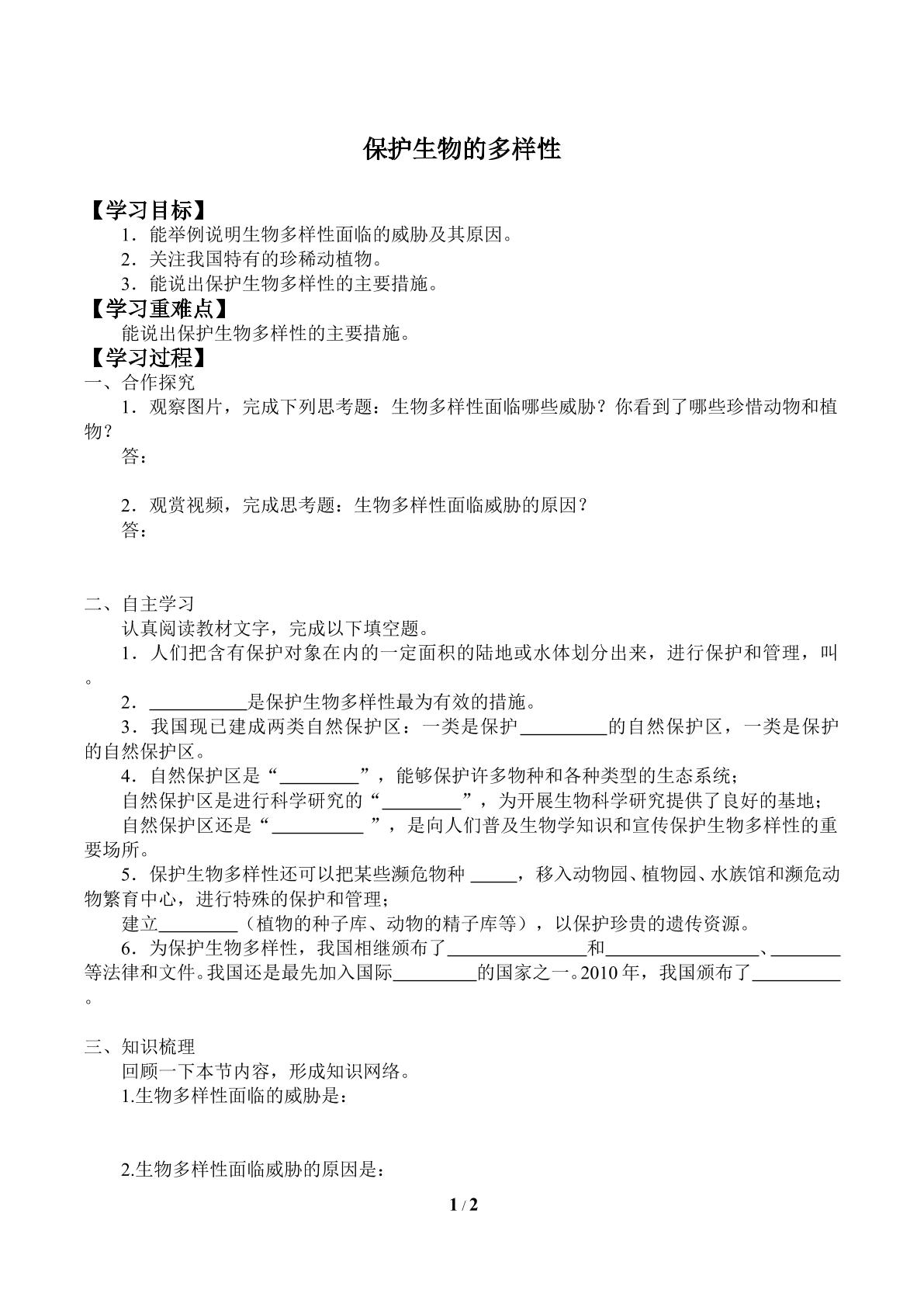 保护生物的多样性

【学习目标】

1．能举例说明生物多样性面临的威胁及其原因。

2．关注我国特有的珍稀动植物。

3．能说出保护生物多样性的主要措施。

【学习重难点】

能说出保护生物多样性的主要措施。

【学习过程】

一、合作探究

1．观察图片，完成下列思考题：生物多样性面临哪些威胁？你看到了哪些珍惜动物和植物？

答：

2．观赏视频，完成思考题：生物多样性面临威胁的原因？

答：

二、自主学习

认真阅读教材文字，完成以下填空题。

1．人们把含有保护对象在内的一定面积的陆地或水体划分出来，进行保护和管理，叫。

2．____是保护生物多样性最为有效的措施。

3．我国现已建成两类自然保护区：一类是保护____的自然保护区，一类是保护的自然保护区。

4．自然保护区是“____”，能够保护许多物种和各种类型的生态系统；

自然保护区是进行科学研究的“____”，为开展生物科学研究提供了良好的基地；

自然保护区还是“____”，是向人们普及生物学知识和宣传保护生物多样性的重要场所。

5．保护生物多样性还可以把某些濒危物种____，移入动物园、植物园、水族馆和濒危动物繁育中心，进行特殊的保护和管理；

建立____（植物的种子库、动物的精子库等），以保护珍贵的遗传资源。

6．为保护生物多样性，我国相继颁布了____和____、____等法律和文件。我国还是最先加入国际____的国家之一。2010年，我国颁布了____。

三、知识梳理

回顾一下本节内容，形成知识网络。

1.生物多样性面临的威胁是：

2.生物多样性面临威胁的原因是：

1 / 2